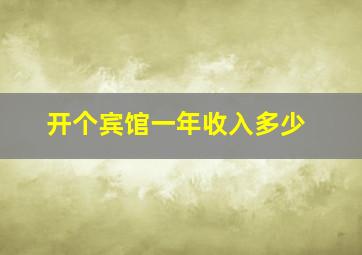 开个宾馆一年收入多少